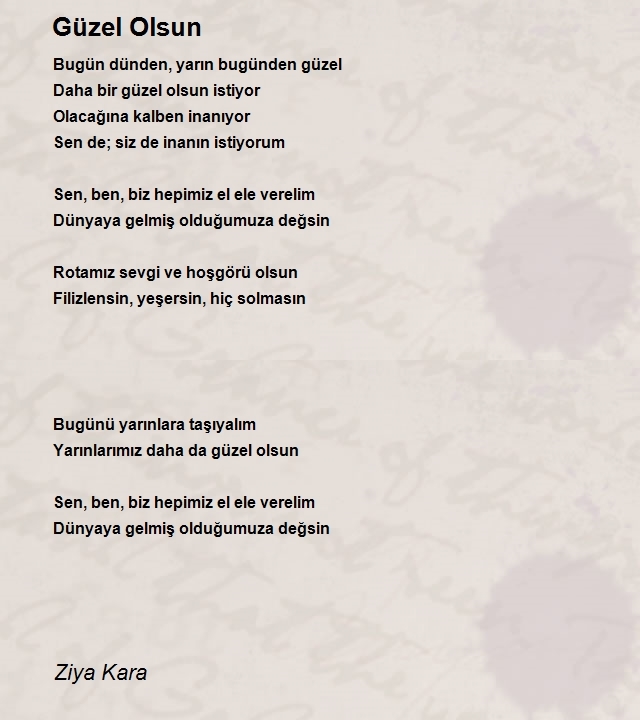 Güzel Olsun

Bugün dünden, yarın bugünden güzel
Daha bir güzel olsun istiyor
Olacağına kalben inanıyor
Sen de; siz de inanın istiyorum

Sen, ben, biz hepimiz el ele verelim
Dünyaya gelmiş olduğumuza değsin

Rotamız sevgi ve hoşgörü olsun
Filizlensin, yeşersin, hiç solmasın

Bugünü yarınlara taşıyalım
Yarınlarımız daha da güzel olsun

Sen, ben, biz hepimiz el ele verelim
Dünyaya gelmiş olduğumuza değsin

Ziya Kara